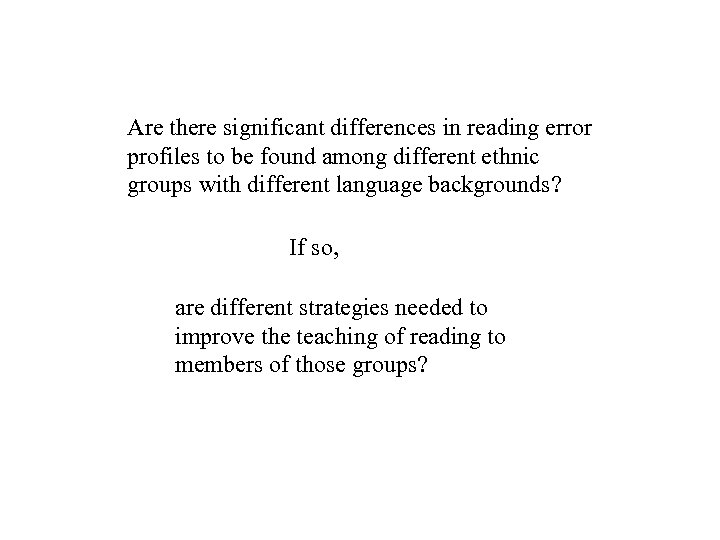 Are there significant differences in reading error profiles to be found among different ethnic groups with different language backgrounds?

If so,

are different strategies needed to improve the teaching of reading to members of those groups?